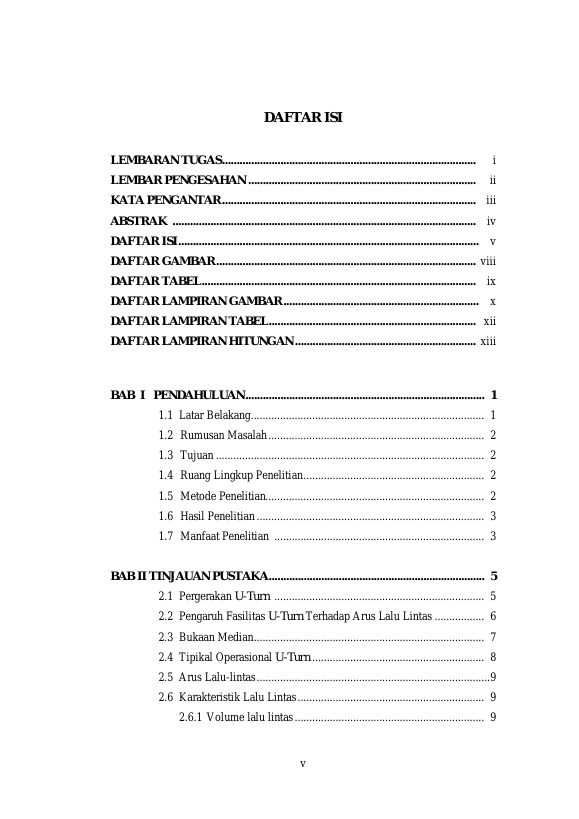 DAFTAR ISI

LEMBARAN TUGAS i
LEMBAR PENGESAHAN ii
KATA PENGANTAR iii
ABSTRAK iv
DAFTAR ISI v
DAFTAR GAMBAR viii
DAFTAR TABEL ix
DAFTAR LAMPIRAN GAMBAR x
DAFTAR LAMPIRAN TABEL xii
DAFTAR LAMPIRAN HITUNGAN xiii

BAB I PENDAHULUAN 1
1.1 Latar Belakang 1
1.2 Rumusan Masalah 2
1.3 Tujuan 2
1.4 Ruang Lingkup Penelitian 2
1.5 Metode Penelitian 2
1.6 Hasil Penelitian 3
1.7 Manfaat Penelitian 3

BAB II TINJAUAN PUSTAKA 5
2.1 Pergerakan U-Turn 5
2.2 Pengaruh Fasilitas U-Turn Terhadap Arus Lalu Lintas 6
2.3 Bukaan Median 7
2.4 Tipikal Operasional U-Turn 8
2.5 Arus Lalu-lintas 9
2.6 Karakteristik Lalu Lintas 9
2.6.1 Volume lalu lintas 9

v